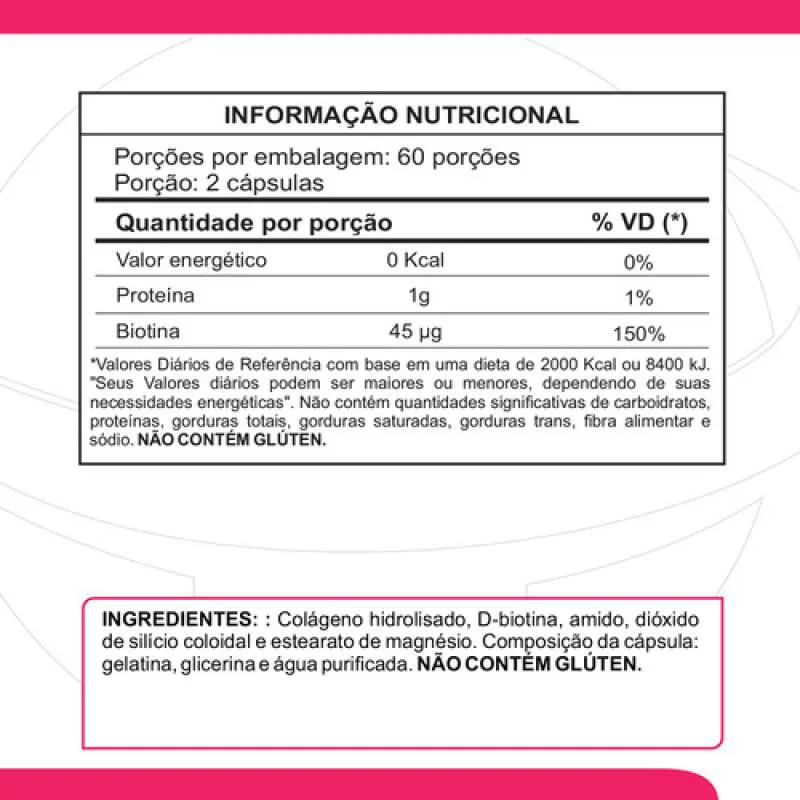 INFORMAÇÃO NUTRICIONAL

Porções por embalagem: 60 porções
Porção: 2 cápsulas

| Quantidade por porção | | % VD (*) |
|---|---|---|
| Valor energético | 0 Kcal | 0% |
| Proteína | 1g | 1% |
| Biotina | 45 µg | 150% |

*Valores Diários de Referência com base em uma dieta de 2000 Kcal ou 8400 kJ. "Seus Valores diários podem ser maiores ou menores, dependendo de suas necessidades energéticas". Não contém quantidades significativas de carboidratos, proteínas, gorduras totais, gorduras saturadas, gorduras trans, fibra alimentar e sódio. NÃO CONTÉM GLÚTEN.

INGREDIENTES: : Colágeno hidrolisado, D-biotina, amido, dióxido de silício coloidal e estearato de magnésio. Composição da cápsula: gelatina, glicerina e água purificada. NÃO CONTÉM GLÚTEN.